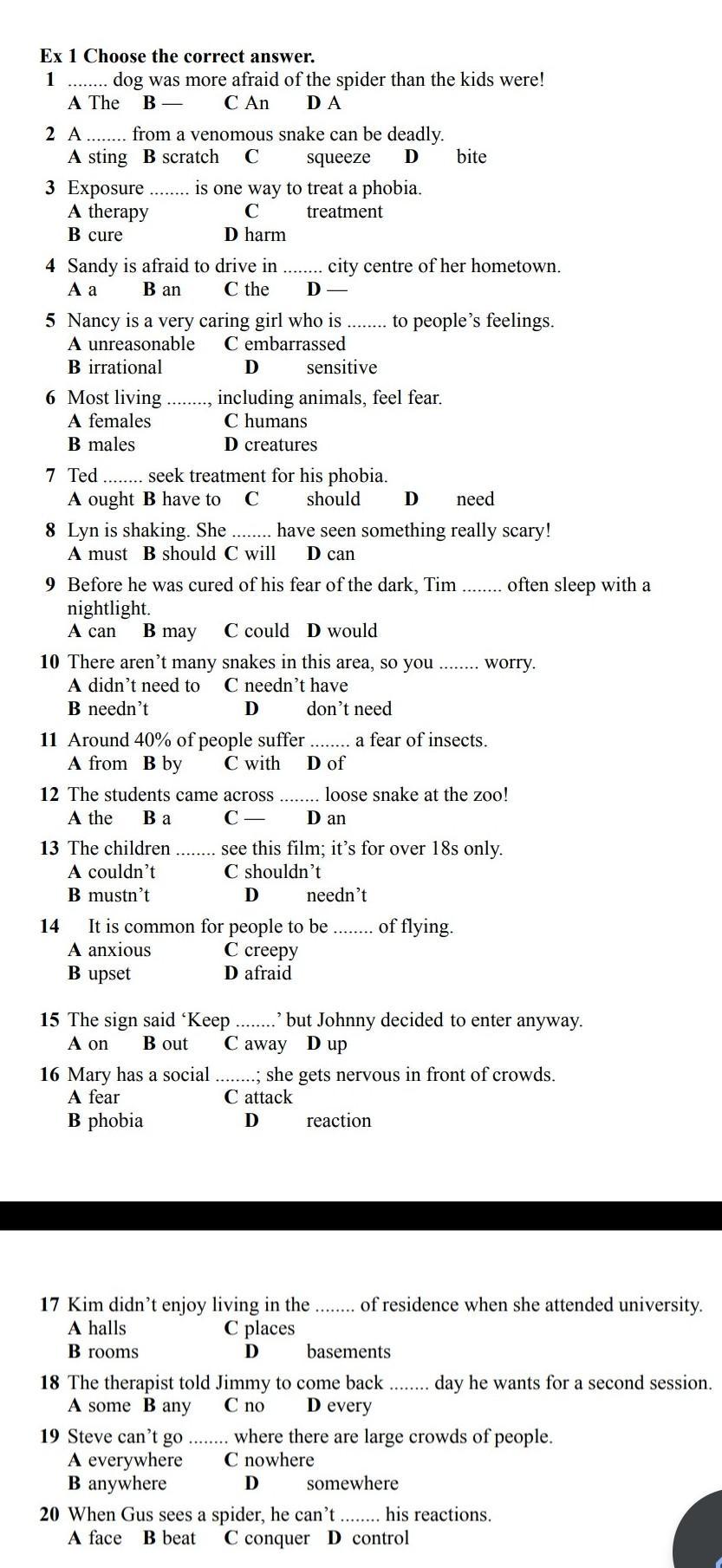 Ex 1 Choose the correct answer.

1 ........ dog was more afraid of the spider than the kids were!
A The B — C An D A

2 A ........ from a venomous snake can be deadly.
A sting B scratch C squeeze D bite

3 Exposure ........ is one way to treat a phobia.
A therapy C treatment
B cure D harm

4 Sandy is afraid to drive in ........ city centre of her hometown.
A a B an C the D —

5 Nancy is a very caring girl who is ........ to people's feelings.
A unreasonable C embarrassed
B irrational D sensitive

6 Most living ........, including animals, feel fear.
A females C humans
B males D creatures

7 Ted ........ seek treatment for his phobia.
A ought B have to C should D need

8 Lyn is shaking. She ........ have seen something really scary!
A must B should C will D can

9 Before he was cured of his fear of the dark, Tim ........ often sleep with a nightlight.
A can B may C could D would

10 There aren't many snakes in this area, so you ........ worry.
A didn't need to C needn't have
B needn't D don't need

11 Around 40% of people suffer ........ a fear of insects.
A from B by C with D of

12 The students came across ........ loose snake at the zoo!
A the B a C — D an

13 The children ........ see this film; it's for over 18s only.
A couldn't C shouldn't
B mustn't D needn't

14 It is common for people to be ........ of flying.
A anxious C creepy
B upset D afraid

15 The sign said 'Keep ........' but Johnny decided to enter anyway.
A on B out C away D up

16 Mary has a social ........; she gets nervous in front of crowds.
A fear C attack
B phobia D reaction

17 Kim didn't enjoy living in the ........ of residence when she attended university.
A halls C places
B rooms D basements

18 The therapist told Jimmy to come back ........ day he wants for a second session.
A some B any C no D every

19 Steve can't go ........ where there are large crowds of people.
A everywhere C nowhere
B anywhere D somewhere

20 When Gus sees a spider, he can't ........ his reactions.
A face B beat C conquer D control